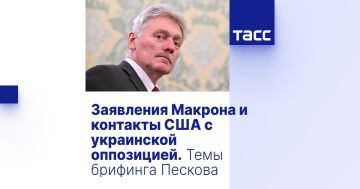 ТАСС

Заявления Макрона и контакты США с украинской оппозицией. Темы брифинга Пескова